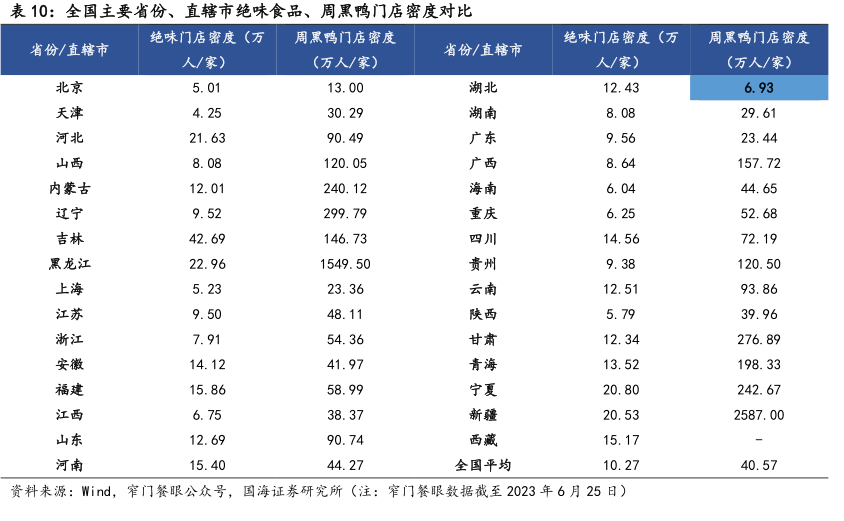 表 10：全国主要省份、直辖市绝味食品、周黑鸭门店密度对比

| 省份/直辖市 | 绝味门店密度（万人/家） | 周黑鸭门店密度（万人/家） | 省份/直辖市 | 绝味门店密度（万人/家） | 周黑鸭门店密度（万人/家） |
|---|---|---|---|---|---|
| 北京 | 5.01 | 13.00 | 湖北 | 12.43 | 6.93 |
| 天津 | 4.25 | 30.29 | 湖南 | 8.08 | 29.61 |
| 河北 | 21.63 | 90.49 | 广东 | 9.56 | 23.44 |
| 山西 | 8.08 | 120.05 | 广西 | 8.64 | 157.72 |
| 内蒙古 | 12.01 | 240.12 | 海南 | 6.04 | 44.65 |
| 辽宁 | 9.52 | 299.79 | 重庆 | 6.25 | 52.68 |
| 吉林 | 42.69 | 146.73 | 四川 | 14.56 | 72.19 |
| 黑龙江 | 22.96 | 1549.50 | 贵州 | 9.38 | 120.50 |
| 上海 | 5.23 | 23.36 | 云南 | 12.51 | 93.86 |
| 江苏 | 9.50 | 48.11 | 陕西 | 5.79 | 39.96 |
| 浙江 | 7.91 | 54.36 | 甘肃 | 12.34 | 276.89 |
| 安徽 | 14.12 | 41.97 | 青海 | 13.52 | 198.33 |
| 福建 | 15.86 | 58.99 | 宁夏 | 20.80 | 242.67 |
| 江西 | 6.75 | 38.37 | 新疆 | 20.53 | 2587.00 |
| 山东 | 12.69 | 90.74 | 西藏 | 15.17 | - |
| 河南 | 15.40 | 44.27 | 全国平均 | 10.27 | 40.57 |

资料来源：Wind，窄门餐眼公众号，国海证券研究所（注：窄门餐眼数据截至 2023 年 6 月 25 日）